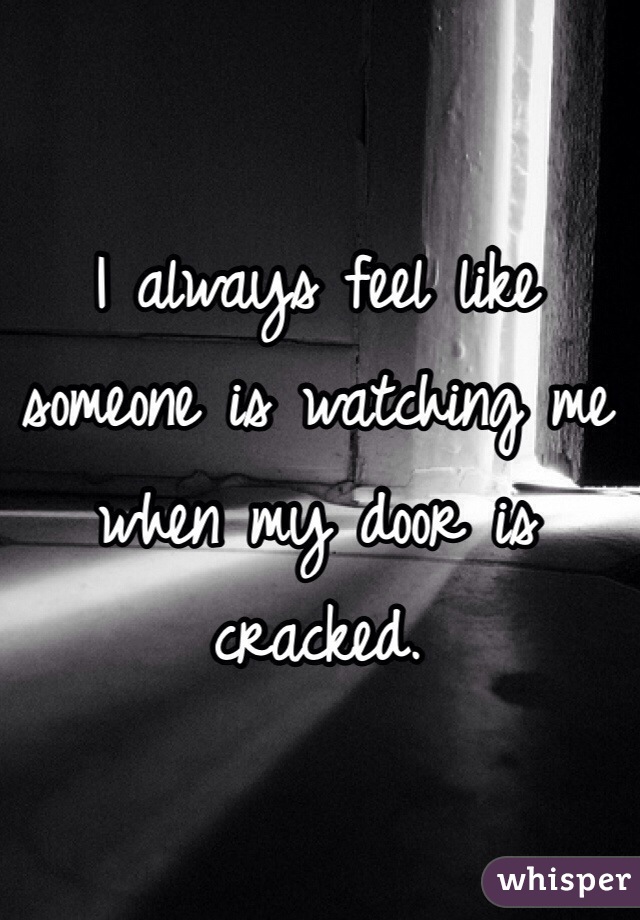 I always feel like someone is watching me when my door is cracked.

whisper